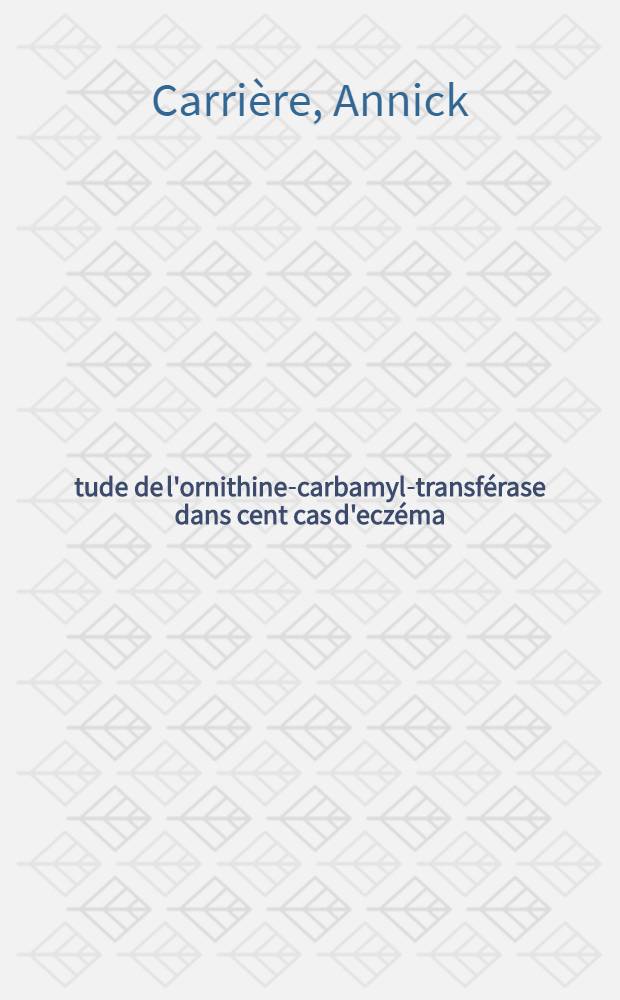 Carrière, Annick

tude de l'ornithine-carbamyl-transférase dans cent cas d'eczéma